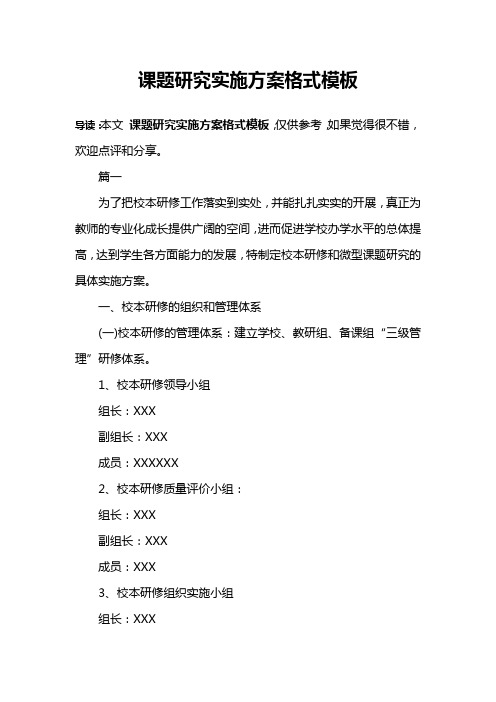 课题研究实施方案格式模板

导读：本文 课题研究实施方案格式模板，仅供参考，如果觉得很不错，欢迎点评和分享。

篇一

为了把校本研修工作落实到实处，并能扎扎实实的开展，真正为教师的专业化成长提供广阔的空间，进而促进学校办学水平的总体提高，达到学生各方面能力的发展，特制定校本研修和微型课题研究的具体实施方案。

一、校本研修的组织和管理体系

(一)校本研修的管理体系：建立学校、教研组、备课组“三级管理”研修体系。

1、校本研修领导小组

组长：XXX

副组长：XXX

成员：XXXXXX

2、校本研修质量评价小组：

组长：XXX

副组长：XXX

成员：XXX

3、校本研修组织实施小组

组长：XXX